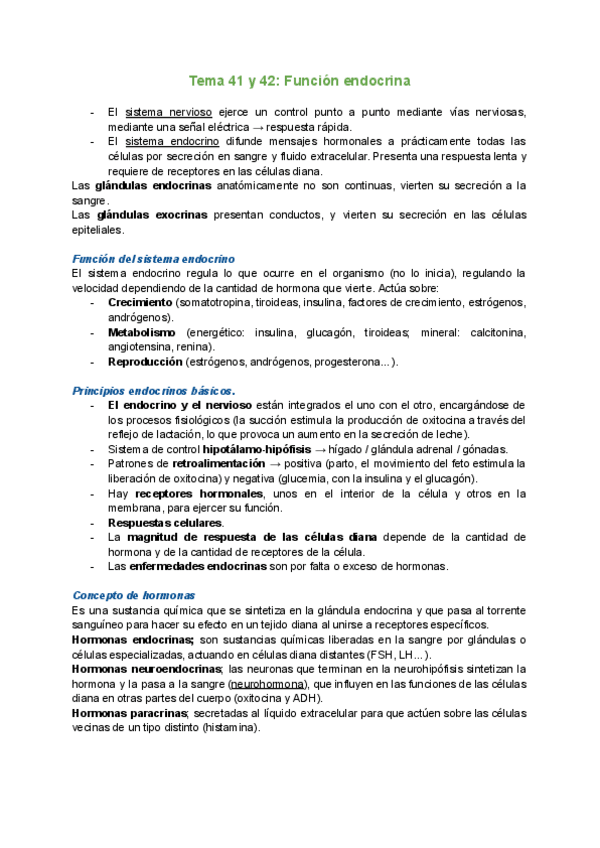 Tema 41 y 42: Función endocrina

- El sistema nervioso ejerce un control punto a punto mediante vías nerviosas, mediante una señal eléctrica → respuesta rápida.
- El sistema endocrino difunde mensajes hormonales a prácticamente todas las células por secreción en sangre y fluido extracelular. Presenta una respuesta lenta y requiere de receptores en las células diana.

Las glándulas endocrinas anatómicamente no son continuas, vierten su secreción a la sangre.
Las glándulas exocrinas presentan conductos, y vierten su secreción en las células epiteliales.

Función del sistema endocrino
El sistema endocrino regula lo que ocurre en el organismo (no lo inicia), regulando la velocidad dependiendo de la cantidad de hormona que vierte. Actúa sobre:
- Crecimiento (somatotropina, tiroideas, insulina, factores de crecimiento, estrógenos, andrógenos).
- Metabolismo (energético: insulina, glucagón, tiroideas; mineral: calcitonina, angiotensina, renina).
- Reproducción (estrógenos, andrógenos, progesterona...).

Principios endocrinos básicos.
- El endocrino y el nervioso están integrados el uno con el otro, encargándose de los procesos fisiológicos (la succión estimula la producción de oxitocina a través del reflejo de lactación, lo que provoca un aumento en la secreción de leche).
- Sistema de control hipotálamo-hipófisis → hígado / glándula adrenal / gónadas.
- Patrones de retroalimentación → positiva (parto, el movimiento del feto estimula la liberación de oxitocina) y negativa (glucemia, con la insulina y el glucagón).
- Hay receptores hormonales, unos en el interior de la célula y otros en la membrana, para ejercer su función.
- Respuestas celulares.
- La magnitud de respuesta de las células diana depende de la cantidad de hormona y de la cantidad de receptores de la célula.
- Las enfermedades endocrinas son por falta o exceso de hormonas.

Concepto de hormonas
Es una sustancia química que se sintetiza en la glándula endocrina y que pasa al torrente sanguíneo para hacer su efecto en un tejido diana al unirse a receptores específicos.
Hormonas endocrinas; son sustancias químicas liberadas en la sangre por glándulas o células especializadas, actuando en células diana distantes (FSH, LH...).
Hormonas neuroendocrinas; las neuronas que terminan en la neurohipófisis sintetizan la hormona y la pasa a la sangre (neurohormona), que influyen en las funciones de las células diana en otras partes del cuerpo (oxitocina y ADH).
Hormonas paracrinas; secretadas al líquido extracelular para que actúen sobre las células vecinas de un tipo distinto (histamina).